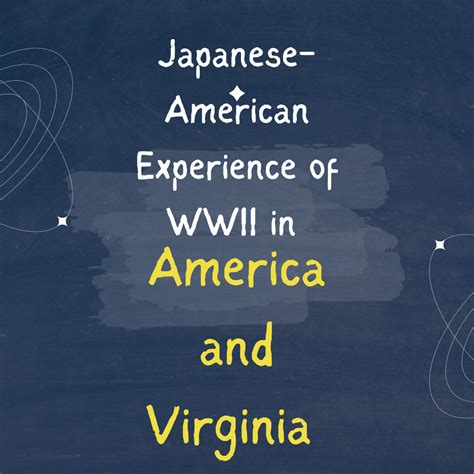 Japanese-American Experience of WWII in America and Virginia